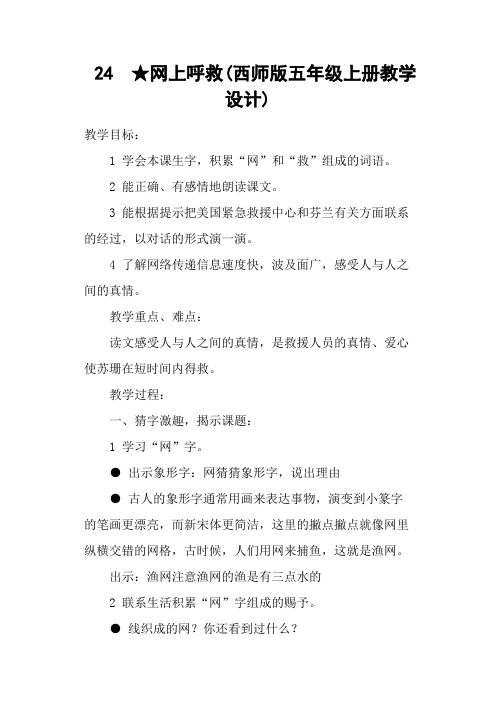 24 ★网上呼救(西师版五年级上册教学设计)

教学目标：

1 学会本课生字，积累“网”和“救”组成的词语。

2 能正确、有感情地朗读课文。

3 能根据提示把美国紧急救援中心和芬兰有关方面联系的经过，以对话的形式演一演。

4 了解网络传递信息速度快，波及面广，感受人与人之间的真情。

教学重点、难点：

读文感受人与人之间的真情，是救援人员的真情、爱心使苏珊在短时间内得救。

教学过程：

一、猜字激趣，揭示课题：

1 学习“网”字。

● 出示象形字：网猜猜象形字，说出理由

● 古人的象形字通常用画来表达事物，演变到小篆字的笔画更漂亮，而新宋体更简洁，这里的撇点撇点就像网里纵横交错的网格，古时候，人们用网来捕鱼，这就是渔网。

出示：渔网注意渔网的渔是有三点水的

2 联系生活积累“网”字组成的赐予。

● 线织成的网？你还看到过什么？